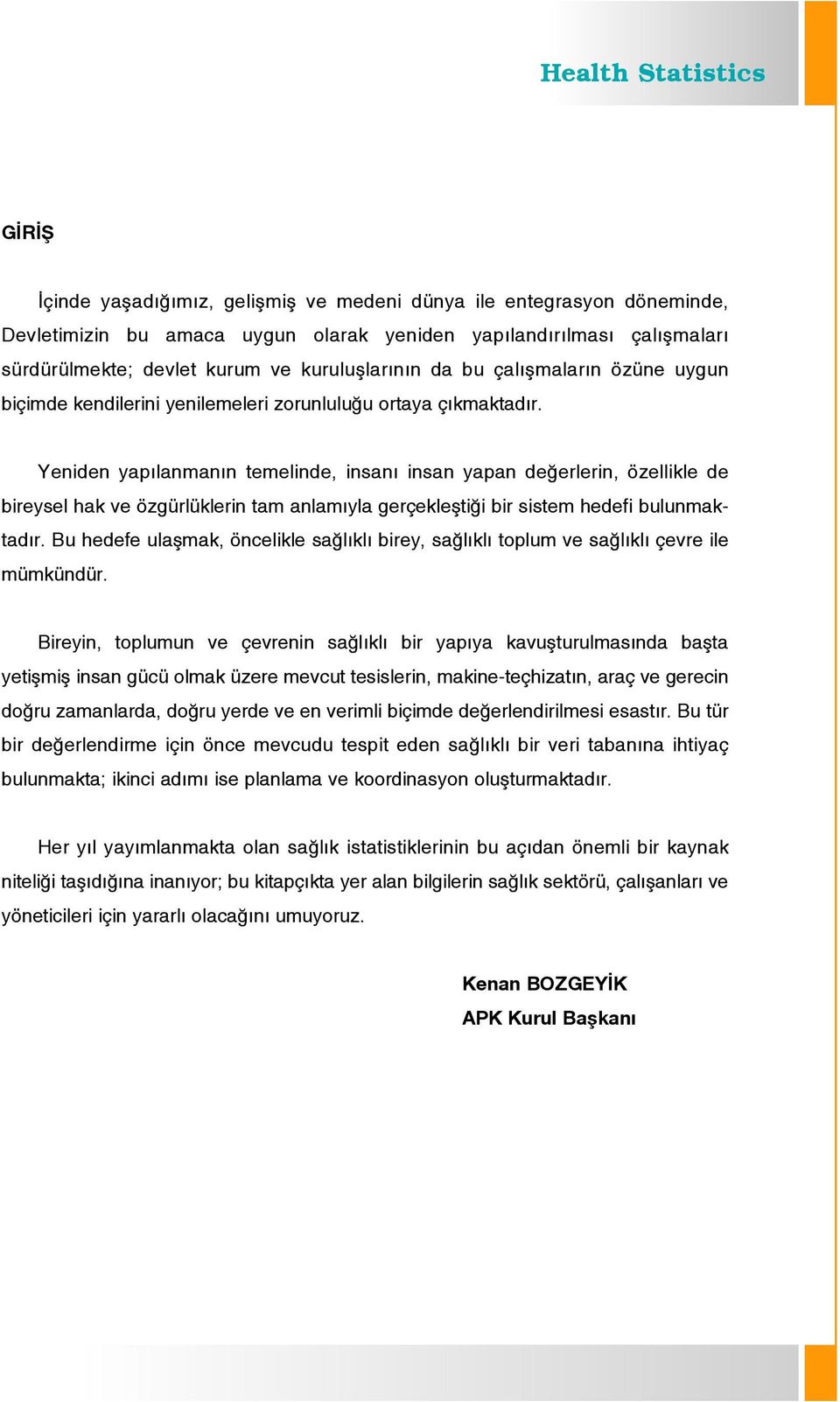 Health Statistics

GİRİŞ

İçinde yaşadığımız, gelişmiş ve medeni dünya ile entegrasyon döneminde, Devletimizin bu amaca uygun olarak yeniden yapılandırılması çalışmaları sürdürülmekte; devlet kurum ve kuruluşlarının da bu çalışmaların özüne uygun biçimde kendilerini yenilemeleri zorunluluğu ortaya çıkmaktadır.

Yeniden yapılanmanın temelinde, insanı insan yapan değerlerin, özellikle de bireysel hak ve özgürlüklerin tam anlamıyla gerçekleştiği bir sistem hedefi bulunmaktadır. Bu hedefe ulaşmak, öncelikle sağlıklı birey, sağlıklı toplum ve sağlıklı çevre ile mümkündür.

Bireyin, toplumun ve çevrenin sağlıklı bir yapıya kavuşturulmasında başta yetişmiş insan gücü olmak üzere mevcut tesislerin, makine-teçhizatın, araç ve gerecin doğru zamanlarda, doğru yerde ve en verimli biçimde değerlendirilmesi esastır. Bu tür bir değerlendirme için önce mevcudu tespit eden sağlıklı bir veri tabanına ihtiyaç bulunmakta; ikinci adımı ise planlama ve koordinasyon oluşturmaktadır.

Her yıl yayımlanmakta olan sağlık istatistiklerinin bu açıdan önemli bir kaynak niteliği taşıdığına inanıyor; bu kitapçıkta yer alan bilgilerin sağlık sektörü, çalışanları ve yöneticileri için yararlı olacağını umuyoruz.

Kenan BOZGEYİK
APK Kurul Başkanı